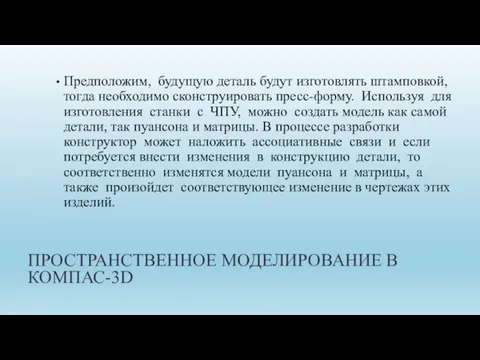 • Предположим, будущую деталь будут изготовлять штамповкой, тогда необходимо сконструировать пресс-форму. Используя для изготовления станки с ЧПУ, можно создать модель как самой детали, так пуансона и матрицы. В процессе разработки конструктор может наложить ассоциативные связи и если потребуется внести изменения в конструкцию детали, то соответственно изменятся модели пуансона и матрицы, а также произойдет соответствующее изменение в чертежах этих изделий.

ПРОСТРАНСТВЕННОЕ МОДЕЛИРОВАНИЕ В КОМПАС-3D